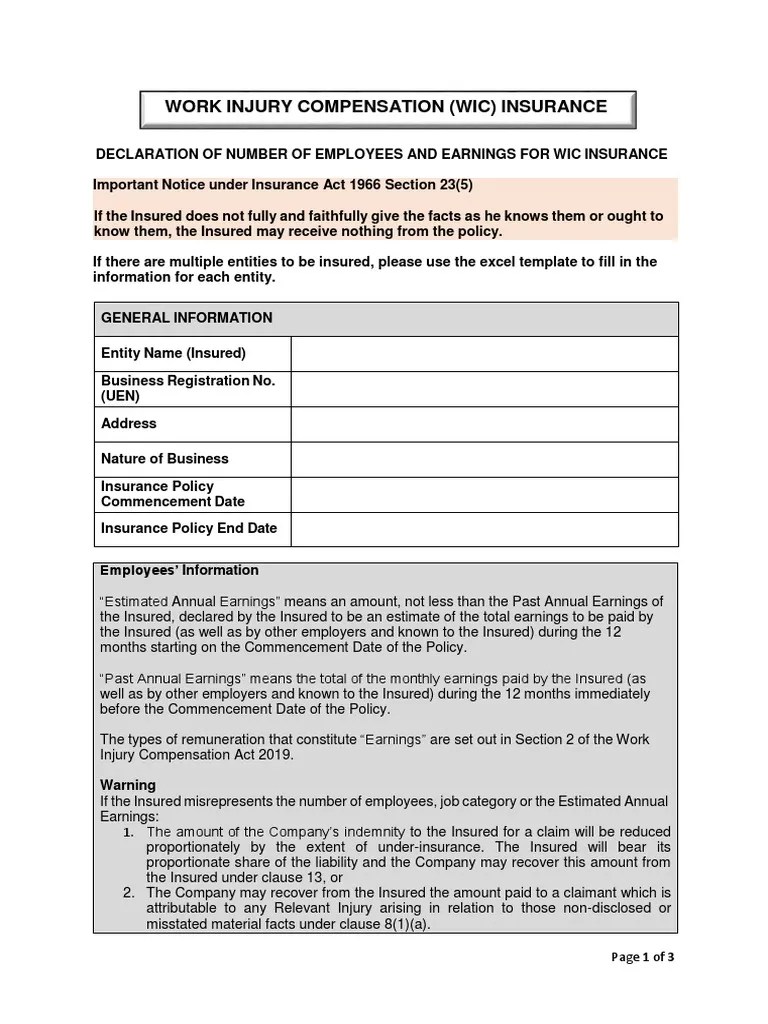 WORK INJURY COMPENSATION (WIC) INSURANCE

DECLARATION OF NUMBER OF EMPLOYEES AND EARNINGS FOR WIC INSURANCE

Important Notice under Insurance Act 1966 Section 23(5)

If the Insured does not fully and faithfully give the facts as he knows them or ought to know them, the Insured may receive nothing from the policy.

If there are multiple entities to be insured, please use the excel template to fill in the information for each entity.

| GENERAL INFORMATION | |
|---|---|
| Entity Name (Insured) | |
| Business Registration No. (UEN) | |
| Address | |
| Nature of Business | |
| Insurance Policy Commencement Date | |
| Insurance Policy End Date | |

Employees' Information

"Estimated Annual Earnings" means an amount, not less than the Past Annual Earnings of the Insured, declared by the Insured to be an estimate of the total earnings to be paid by the Insured (as well as by other employers and known to the Insured) during the 12 months starting on the Commencement Date of the Policy.

"Past Annual Earnings" means the total of the monthly earnings paid by the Insured (as well as by other employers and known to the Insured) during the 12 months immediately before the Commencement Date of the Policy.

The types of remuneration that constitute "Earnings" are set out in Section 2 of the Work Injury Compensation Act 2019.

Warning
If the Insured misrepresents the number of employees, job category or the Estimated Annual Earnings:
1. The amount of the Company's indemnity to the Insured for a claim will be reduced proportionately by the extent of under-insurance. The Insured will bear its proportionate share of the liability and the Company may recover this amount from the Insured under clause 13, or
2. The Company may recover from the Insured the amount paid to a claimant which is attributable to any Relevant Injury arising in relation to those non-disclosed or misstated material facts under clause 8(1)(a).

Page 1 of 3